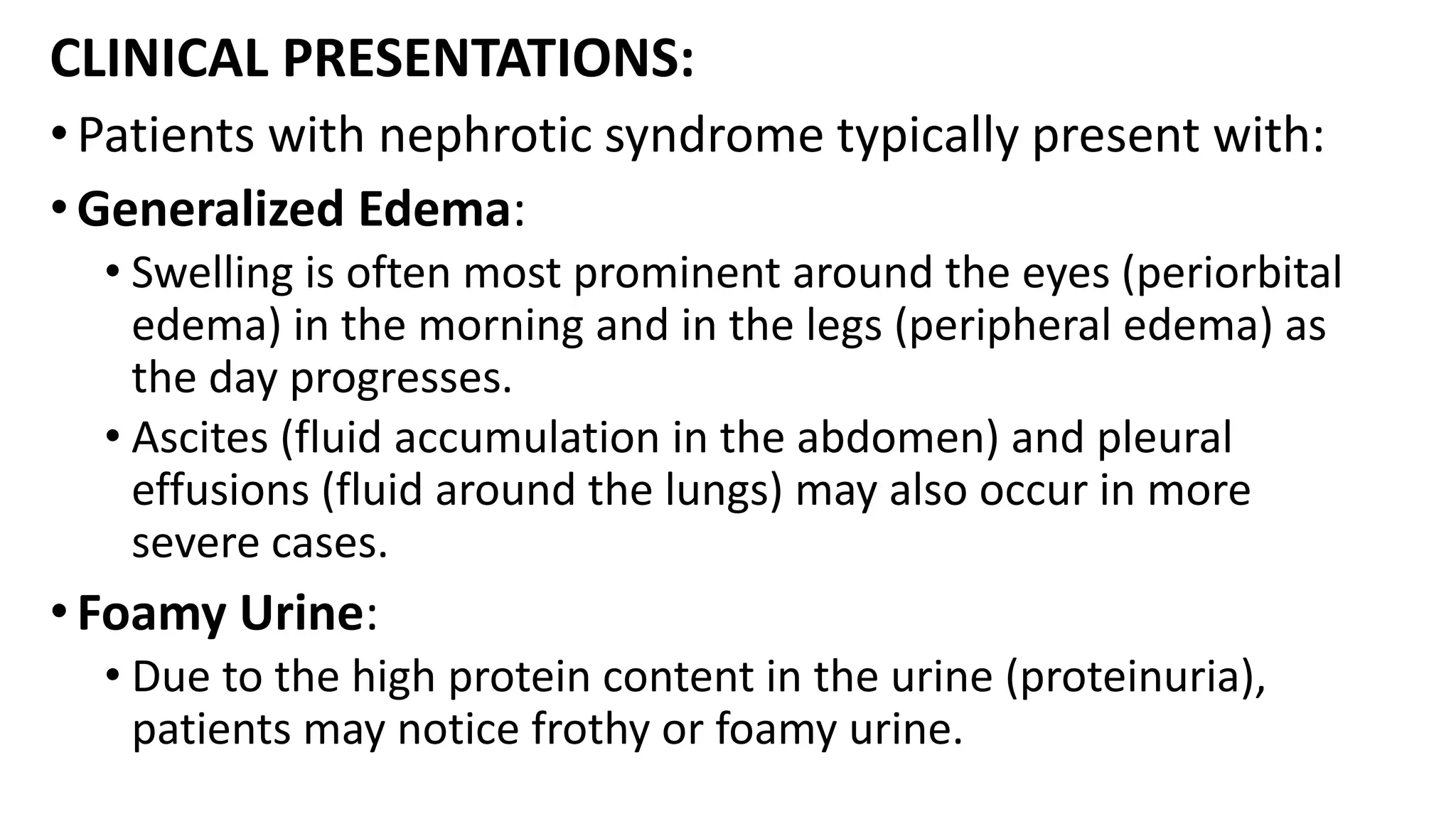 CLINICAL PRESENTATIONS:

• Patients with nephrotic syndrome typically present with:

• Generalized Edema:

• Swelling is often most prominent around the eyes (periorbital edema) in the morning and in the legs (peripheral edema) as the day progresses.

• Ascites (fluid accumulation in the abdomen) and pleural effusions (fluid around the lungs) may also occur in more severe cases.

• Foamy Urine:

• Due to the high protein content in the urine (proteinuria), patients may notice frothy or foamy urine.